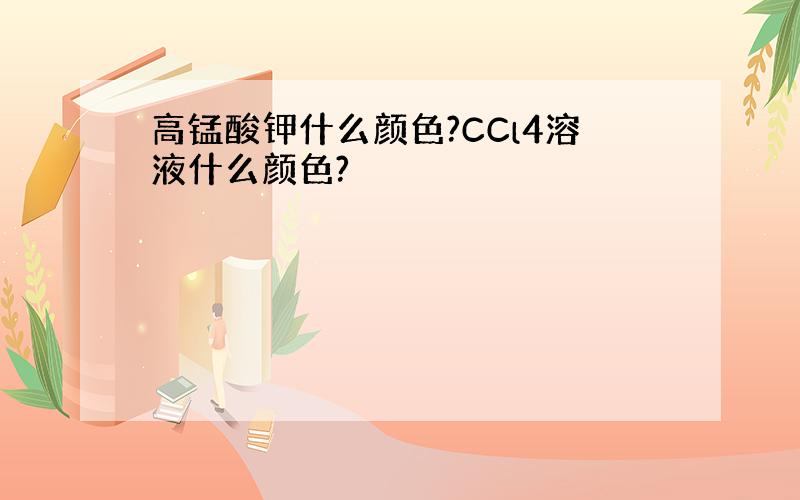 高锰酸钾什么颜色?CCl4溶液什么颜色?